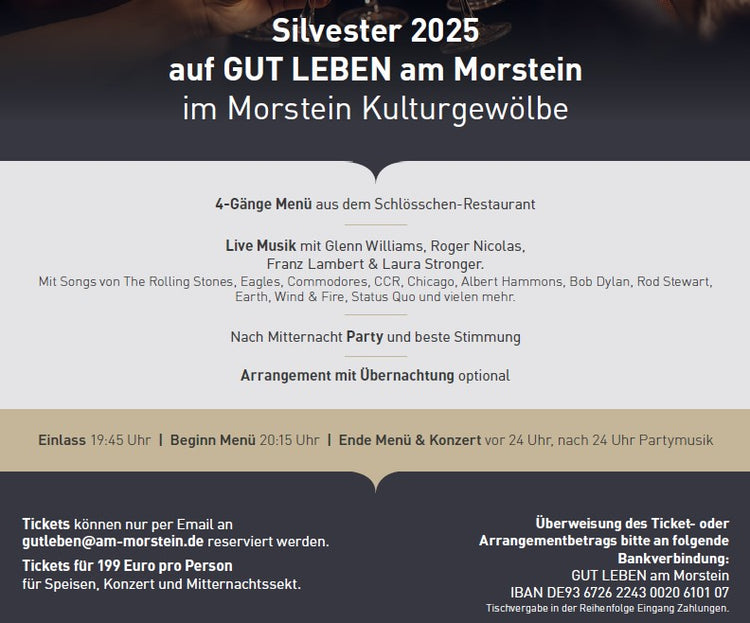 Silvester 2025
auf GUT LEBEN am Morstein
im Morstein Kulturgewölbe

4-Gänge Menü aus dem Schlösschen-Restaurant

Live Musik mit Glenn Williams, Roger Nicolas,
Franz Lambert & Laura Stronger.
Mit Songs von The Rolling Stones, Eagles, Commodores, CCR, Chicago, Albert Hammons, Bob Dylan, Rod Stewart, Earth, Wind & Fire, Status Quo und vielen mehr.

Nach Mitternacht Party und beste Stimmung

Arrangement mit Übernachtung optional

Einlass 19:45 Uhr | Beginn Menü 20:15 Uhr | Ende Menü & Konzert vor 24 Uhr, nach 24 Uhr Partymusik

Tickets können nur per Email an gutleben@am-morstein.de reserviert werden.

Tickets für 199 Euro pro Person
für Speisen, Konzert und Mitternachtssekt.

Überweisung des Ticket- oder Arrangementbetrags bitte an folgende Bankverbindung:
GUT LEBEN am Morstein
IBAN DE93 6726 2243 0020 6101 07
Tischvergabe in der Reihenfolge Eingang Zahlungen.